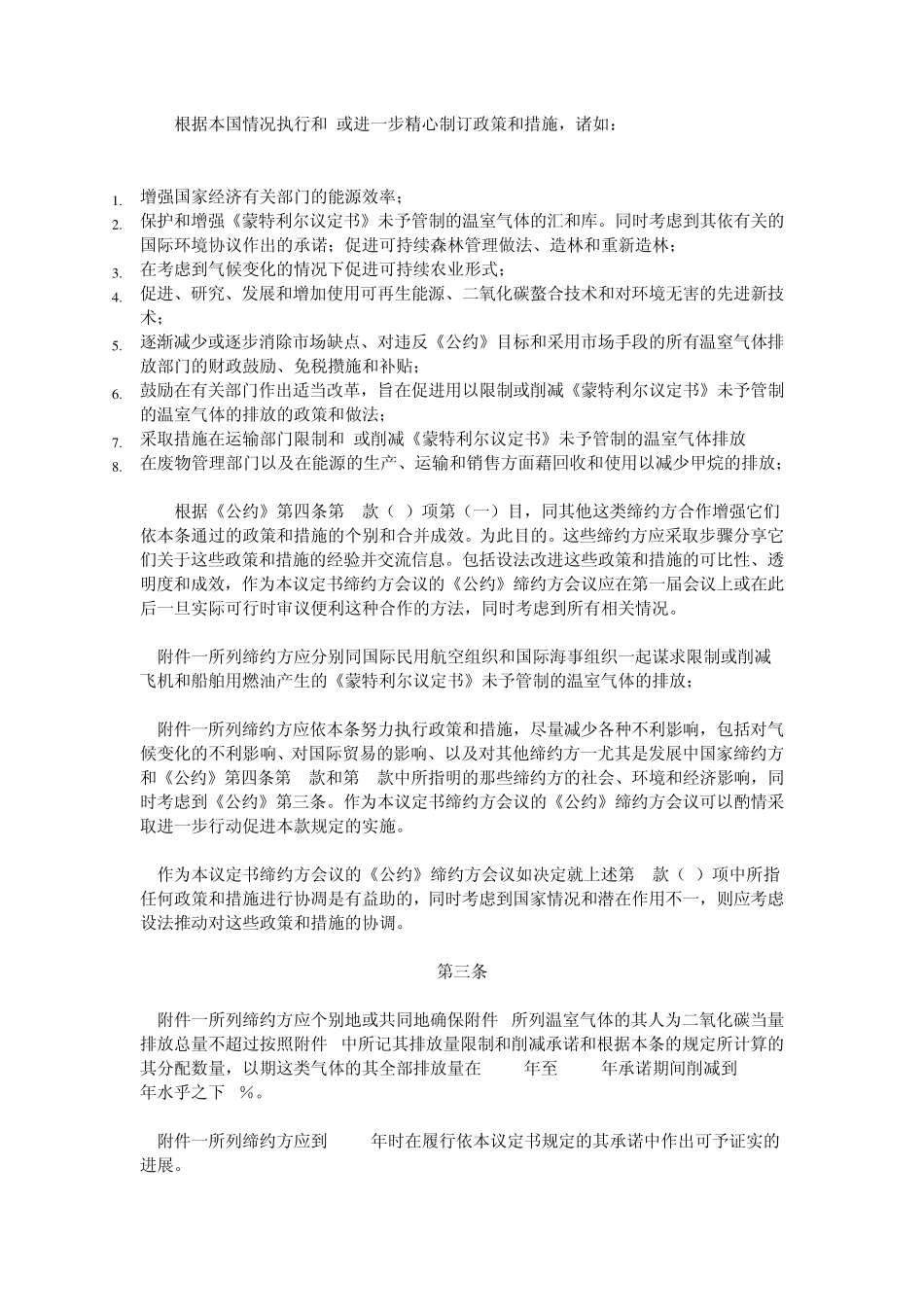 根据本国情况执行和 或进一步精心制订政策和措施，诸如：

1. 增强国家经济有关部门的能源效率；
2. 保护和增强《蒙特利尔议定书》未予管制的温室气体的汇和库。同时考虑到其依有关的国际环境协议作出的承诺；促进可持续森林管理做法、造林和重新造林；
3. 在考虑到气候变化的情况下促进可持续农业形式；
4. 促进、研究、发展和增加使用可再生能源、二氧化碳螯合技术和对环境无害的先进新技术；
5. 逐渐减少或逐步消除市场缺点、对违反《公约》目标和采用市场手段的所有温室气体排放部门的财政鼓励、免税攒施和补贴；
6. 鼓励在有关部门作出适当改革，旨在促进用以限制或削减《蒙特利尔议定书》未予管制的温室气体的排放的政策和做法；
7. 采取措施在运输部门限制和 或削减《蒙特利尔议定书》未予管制的温室气体排放
8. 在废物管理部门以及在能源的生产、运输和销售方面藉回收和使用以减少甲烷的排放；

根据《公约》第四条第 款（ ）项第（一）目，同其他这类缔约方合作增强它们依本条通过的政策和措施的个别和合并成效。为此目的。这些缔约方应采取步骤分享它们关于这些政策和措施的经验并交流信息。包括设法改进这些政策和措施的可比性、透明度和成效，作为本议定书缔约方会议的《公约》缔约方会议应在第一届会议上或在此后一旦实际可行时审议便利这种合作的方法，同时考虑到所有相关情况。

附件一所列缔约方应分别同国际民用航空组织和国际海事组织一起谋求限制或削减飞机和船舶用燃油产生的《蒙特利尔议定书》未予管制的温室气体的排放；

附件一所列缔约方应依本条努力执行政策和措施，尽量减少各种不利影响，包括对气候变化的不利影响、对国际贸易的影响、以及对其他缔约方一尤其是发展中国家缔约方和《公约》第四条第 款和第 款中所指明的那些缔约方的社会、环境和经济影响，同时考虑到《公约》第三条。作为本议定书缔约方会议的《公约》缔约方会议可以酌情采取进一步行动促进本款规定的实施。

作为本议定书缔约方会议的《公约》缔约方会议如决定就上述第 款（ ）项中所指任何政策和措施进行协调是有益助的，同时考虑到国家情况和潜在作用不一，则应考虑设法推动对这些政策和措施的协调。

第三条

附件一所列缔约方应个别地或共同地确保附件 所列温室气体的其人为二氧化碳当量排放总量不超过按照附件 中所记其排放量限制和削减承诺和根据本条的规定所计算的其分配数量，以期这类气体的其全部排放量在 年至 年承诺期间削减到 年水乎之下 %。

附件一所列缔约方应到 年时在履行依本议定书规定的其承诺中作出可予证实的进展。